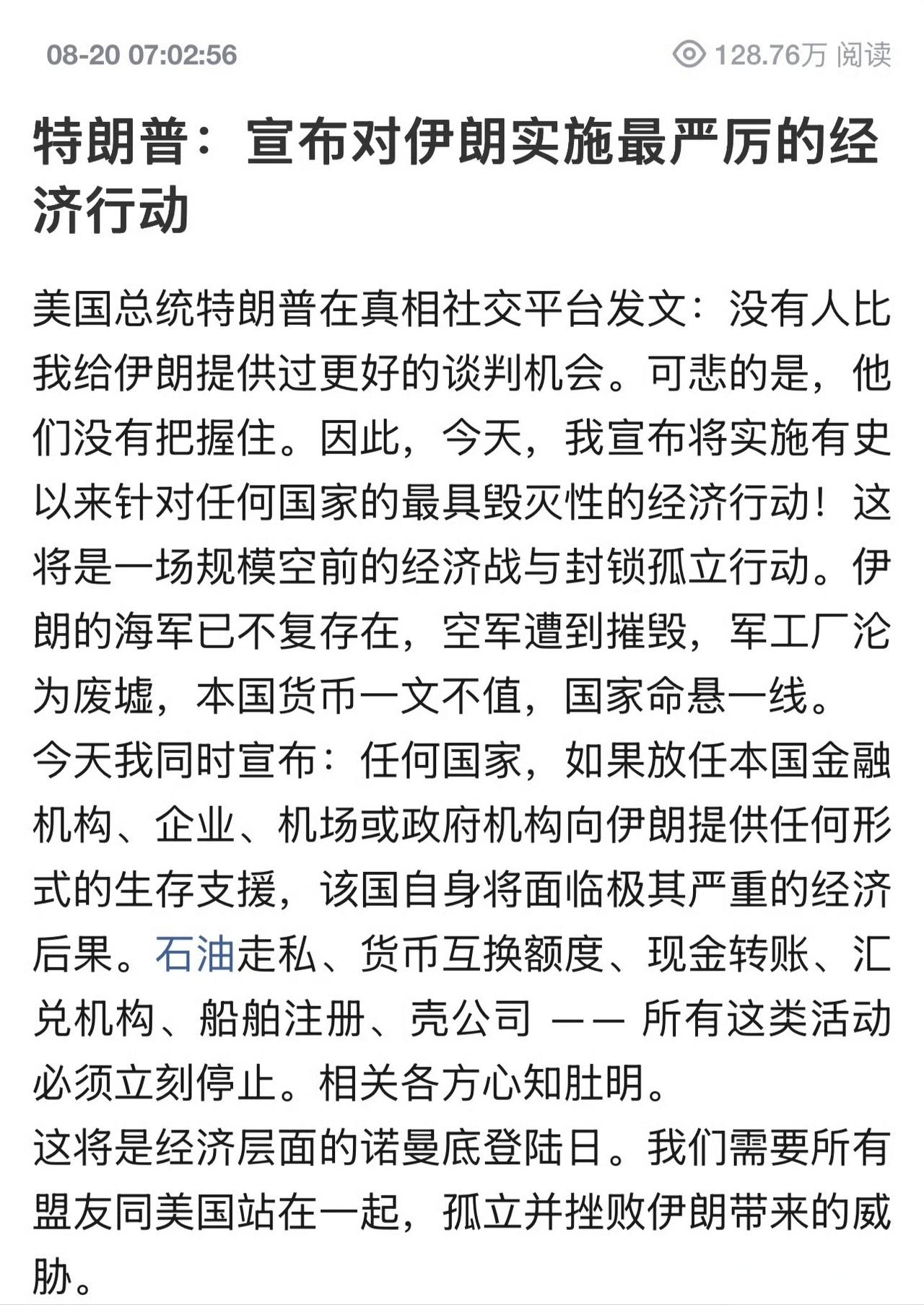 08-20 07:02:56 128.76万 阅读

特朗普：宣布对伊朗实施最严厉的经济行动

美国总统特朗普在真相社交平台发文：没有人比我给伊朗提供过更好的谈判机会。可悲的是，他们没有把握住。因此，今天，我宣布将实施有史以来针对任何国家的最具毁灭性的经济行动！这将是一场规模空前的经济战与封锁孤立行动。伊朗的海军已不复存在，空军遭到摧毁，军工厂沦为废墟，本国货币一文不值，国家命悬一线。
今天我同时宣布：任何国家，如果放任本国金融机构、企业、机场或政府机构向伊朗提供任何形式的生存支援，该国自身将面临极其严重的经济后果。石油走私、货币互换额度、现金转账、汇兑机构、船舶注册、壳公司 —— 所有这类活动必须立刻停止。相关各方心知肚明。
这将是经济层面的诺曼底登陆日。我们需要所有盟友同美国站在一起，孤立并挫败伊朗带来的威胁。